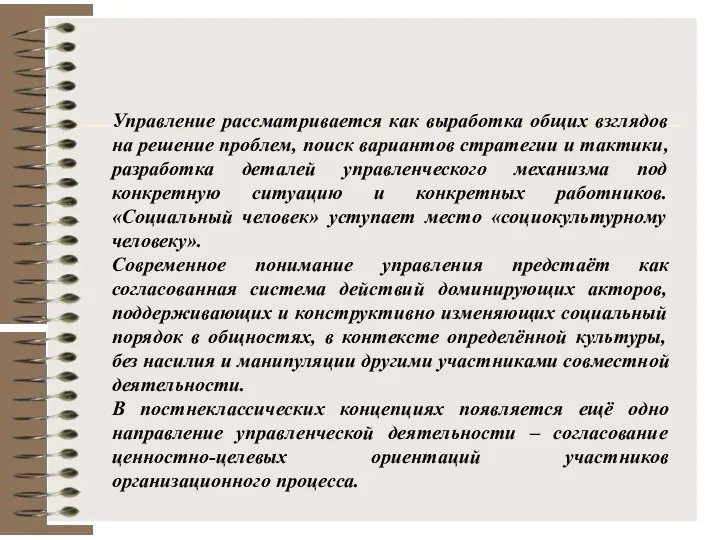 Управление рассматривается как выработка общих взглядов на решение проблем, поиск вариантов стратегии и тактики, разработка деталей управленческого механизма под конкретную ситуацию и конкретных работников. «Социальный человек» уступает место «социокультурному человеку».

Современное понимание управления предстаёт как согласованная система действий доминирующих акторов, поддерживающих и конструктивно изменяющих социальный порядок в общностях, в контексте определённой культуры, без насилия и манипуляции другими участниками совместной деятельности.

В постнеклассических концепциях появляется ещё одно направление управленческой деятельности – согласование ценностно-целевых ориентаций участников организационного процесса.